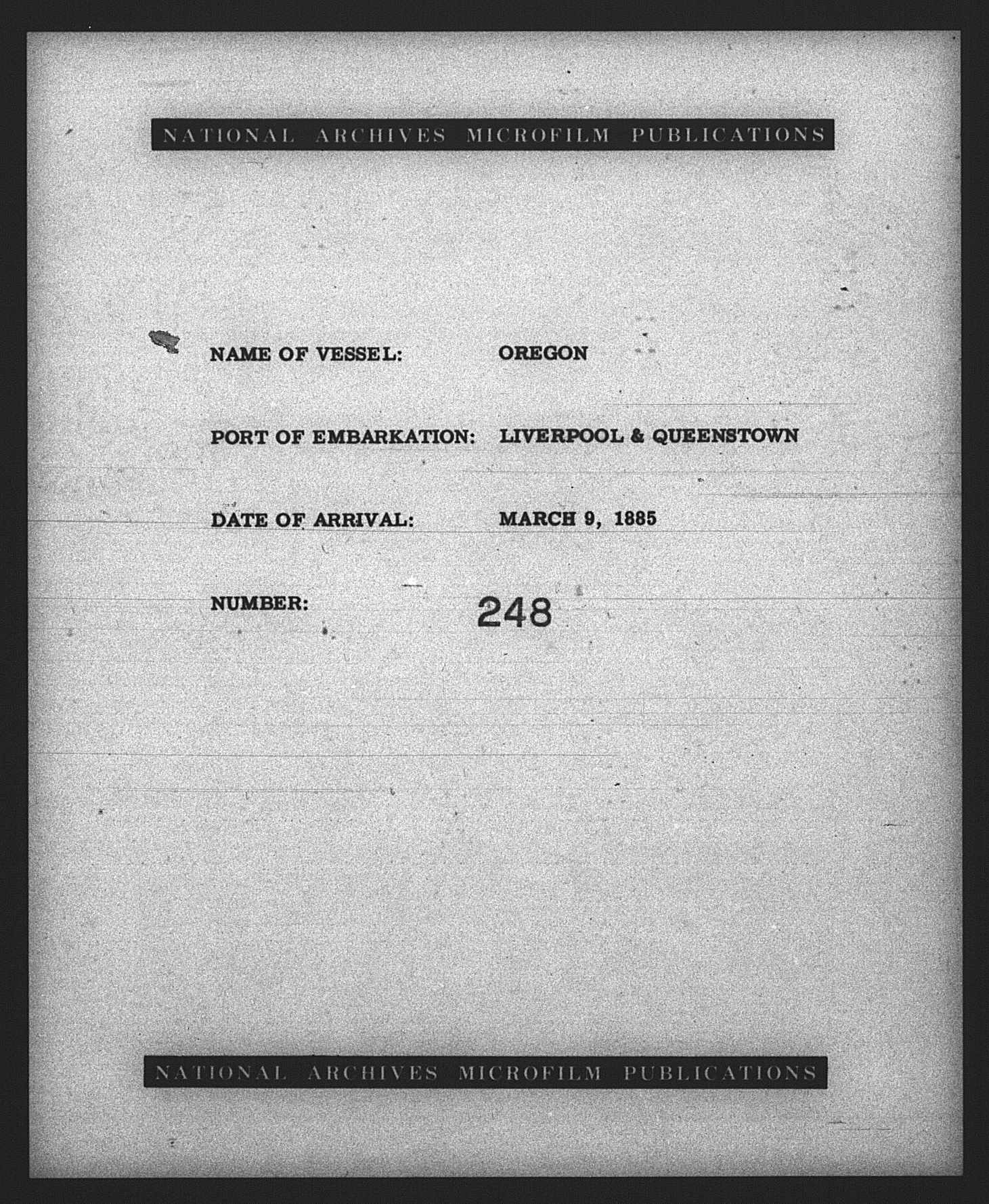 NATIONAL ARCHIVES MICROFILM PUBLICATIONS

NAME OF VESSEL: OREGON

PORT OF EMBARKATION: LIVERPOOL & QUEENSTOWN

DATE OF ARRIVAL: MARCH 9, 1885

NUMBER: 248

NATIONAL ARCHIVES MICROFILM PUBLICATIONS